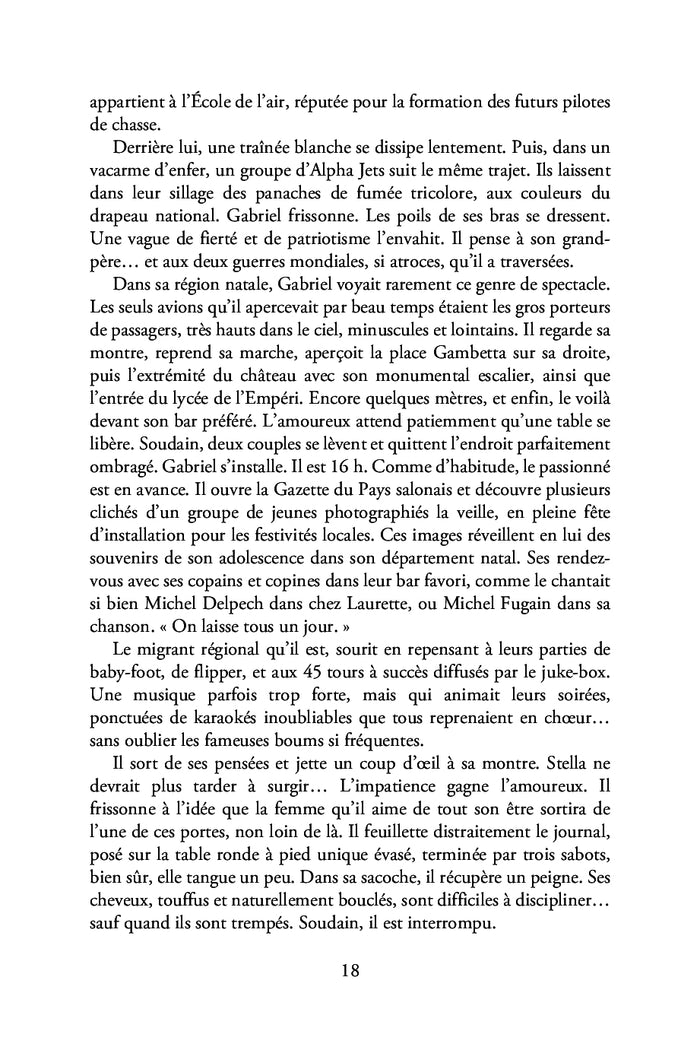 appartient à l'École de l'air, réputée pour la formation des futurs pilotes de chasse.

Derrière lui, une traînée blanche se dissipe lentement. Puis, dans un vacarme d'enfer, un groupe d'Alpha Jets suit le même trajet. Ils laissent dans leur sillage des panaches de fumée tricolore, aux couleurs du drapeau national. Gabriel frissonne. Les poils de ses bras se dressent. Une vague de fierté et de patriotisme l'envahit. Il pense à son grand-père… et aux deux guerres mondiales, si atroces, qu'il a traversées.

Dans sa région natale, Gabriel voyait rarement ce genre de spectacle. Les seuls avions qu'il apercevait par beau temps étaient les gros porteurs de passagers, très hauts dans le ciel, minuscules et lointains. Il regarde sa montre, reprend sa marche, aperçoit la place Gambetta sur sa droite, puis l'extrémité du château avec son monumental escalier, ainsi que l'entrée du lycée de l'Empéri. Encore quelques mètres, et enfin, le voilà devant son bar préféré. L'amoureux attend patiemment qu'une table se libère. Soudain, deux couples se lèvent et quittent l'endroit parfaitement ombragé. Gabriel s'installe. Il est 16 h. Comme d'habitude, le passionné est en avance. Il ouvre la Gazette du Pays salonais et découvre plusieurs clichés d'un groupe de jeunes photographiés la veille, en pleine fête d'installation pour les festivités locales. Ces images réveillent en lui des souvenirs de son adolescence dans son département natal. Ses rendez-vous avec ses copains et copines dans leur bar favori, comme le chantait si bien Michel Delpech dans chez Laurette, ou Michel Fugain dans sa chanson. « On laisse tous un jour. »

Le migrant régional qu'il est, sourit en repensant à leurs parties de baby-foot, de flipper, et aux 45 tours à succès diffusés par le juke-box. Une musique parfois trop forte, mais qui animait leurs soirées, ponctuées de karaokés inoubliables que tous reprenaient en chœur… sans oublier les fameuses boums si fréquentes.

Il sort de ses pensées et jette un coup d'œil à sa montre. Stella ne devrait plus tarder à surgir… L'impatience gagne l'amoureux. Il frissonne à l'idée que la femme qu'il aime de tout son être sortira de l'une de ces portes, non loin de là. Il feuillette distraitement le journal, posé sur la table ronde à pied unique évasé, terminée par trois sabots, bien sûr, elle tangue un peu. Dans sa sacoche, il récupère un peigne. Ses cheveux, touffus et naturellement bouclés, sont difficiles à discipliner… sauf quand ils sont trempés. Soudain, il est interrompu.

18